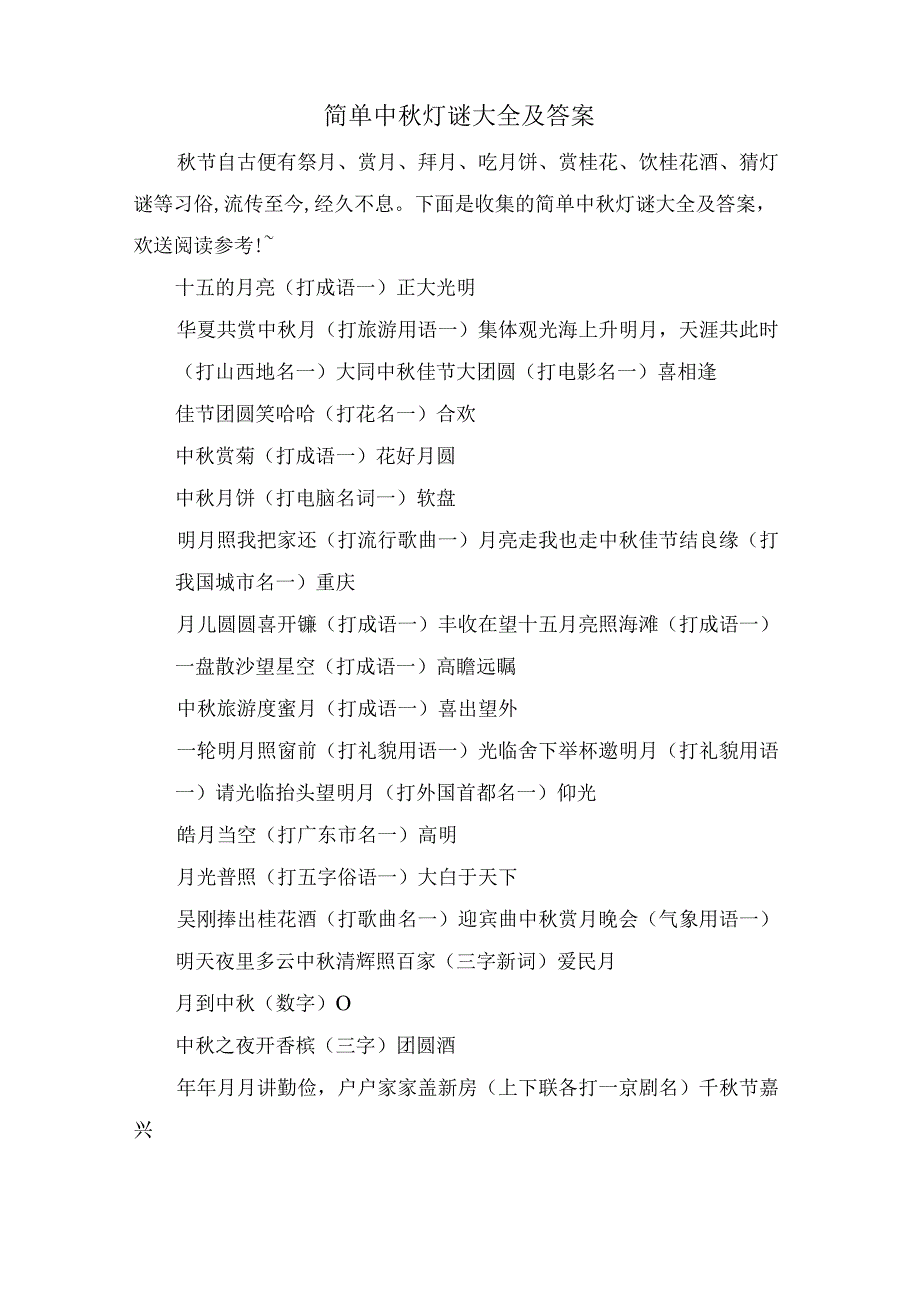 简单中秋灯谜大全及答案

秋节自古便有祭月、赏月、拜月、吃月饼、赏桂花、饮桂花酒、猜灯谜等习俗,流传至今,经久不息。下面是收集的简单中秋灯谜大全及答案，欢送阅读参考!~

十五的月亮（打成语一）正大光明

华夏共赏中秋月（打旅游用语一）集体观光海上升明月，天涯共此时（打山西地名一）大同中秋佳节大团圆（打电影名一）喜相逢

佳节团圆笑哈哈（打花名一）合欢

中秋赏菊（打成语一）花好月圆

中秋月饼（打电脑名词一）软盘

明月照我把家还（打流行歌曲一）月亮走我也走中秋佳节结良缘（打我国城市名一）重庆

月儿圆圆喜开镰（打成语一）丰收在望十五月亮照海滩（打成语一）一盘散沙望星空（打成语一）高瞻远瞩

中秋旅游度蜜月（打成语一）喜出望外

一轮明月照窗前（打礼貌用语一）光临舍下举杯邀明月（打礼貌用语一）请光临抬头望明月（打外国首都名一）仰光

皓月当空（打广东市名一）高明

月光普照（打五字俗语一）大白于天下

吴刚捧出桂花酒（打歌曲名一）迎宾曲中秋赏月晚会（气象用语一）明天夜里多云中秋清辉照百家（三字新词）爱民月

月到中秋（数字）O

中秋之夜开香槟（三字）团圆酒

年年月月讲勤俭，户户家家盖新房（上下联各打一京剧名）千秋节嘉兴